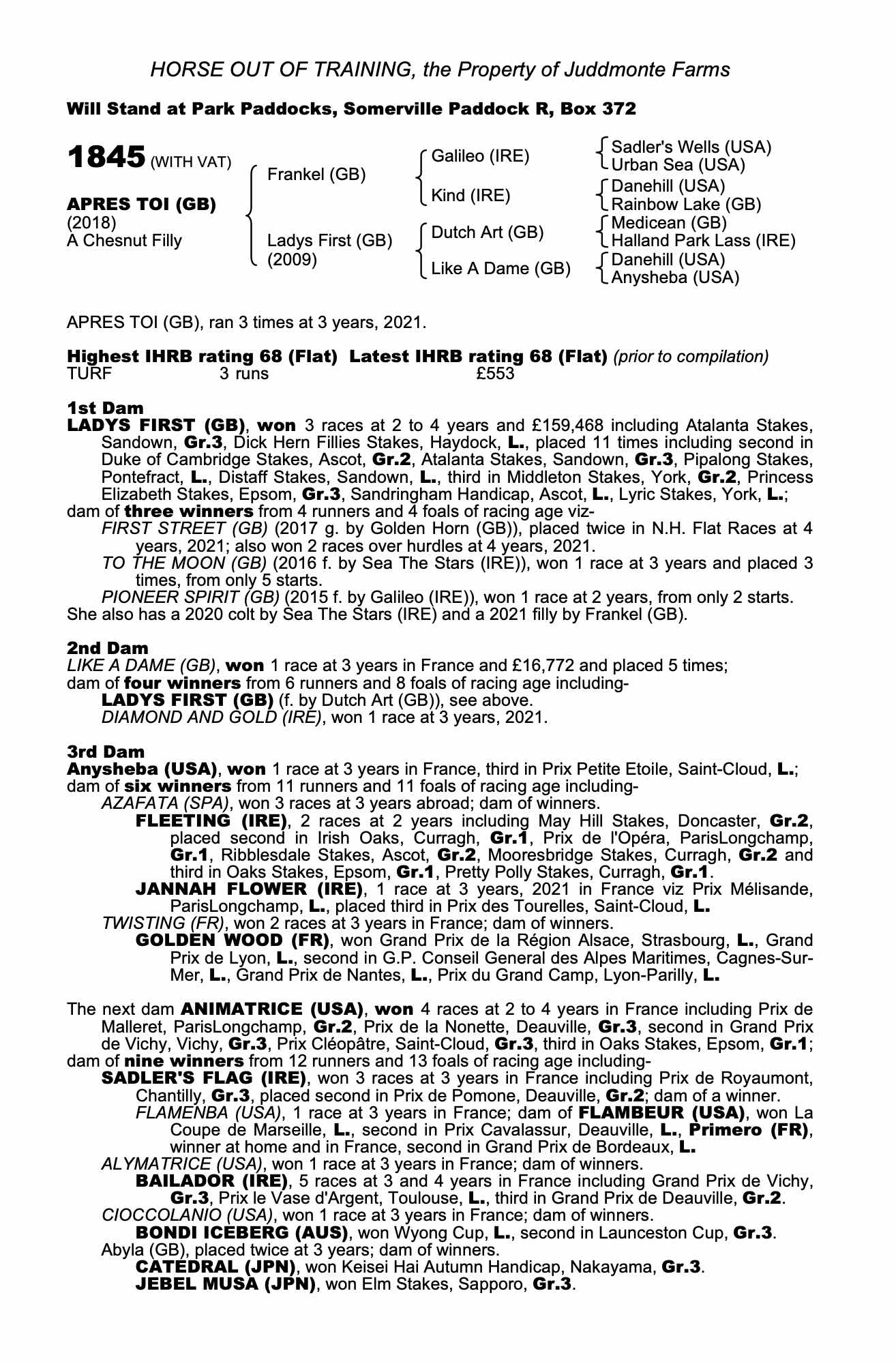 HORSE OUT OF TRAINING, the Property of Juddmonte Farms

Will Stand at Park Paddocks, Somerville Paddock R, Box 372

1845 (WITH VAT)

APRES TOI (GB)
(2018)
A Chesnut Filly

Frankel (GB)

Ladys First (GB)
(2009)

Galileo (IRE)

Kind (IRE)

Dutch Art (GB)

Like A Dame (GB)

Sadler's Wells (USA)
Urban Sea (USA)
Danehill (USA)
Rainbow Lake (GB)
Medicean (GB)
Halland Park Lass (IRE)
Danehill (USA)
Anysheba (USA)

APRES TOI (GB), ran 3 times at 3 years, 2021.

Highest IHRB rating 68 (Flat) Latest IHRB rating 68 (Flat) (prior to compilation)
TURF 3 runs £553

1st Dam
LADYS FIRST (GB), won 3 races at 2 to 4 years and £159,468 including Atalanta Stakes, Sandown, Gr.3, Dick Hern Fillies Stakes, Haydock, L., placed 11 times including second in Duke of Cambridge Stakes, Ascot, Gr.2, Atalanta Stakes, Sandown, Gr.3, Pipalong Stakes, Pontefract, L., Distaff Stakes, Sandown, L., third in Middleton Stakes, York, Gr.2, Princess Elizabeth Stakes, Epsom, Gr.3, Sandringham Handicap, Ascot, L., Lyric Stakes, York, L.;
dam of three winners from 4 runners and 4 foals of racing age viz-
FIRST STREET (GB) (2017 g. by Golden Horn (GB)), placed twice in N.H. Flat Races at 4 years, 2021; also won 2 races over hurdles at 4 years, 2021.
TO THE MOON (GB) (2016 f. by Sea The Stars (IRE)), won 1 race at 3 years and placed 3 times, from only 5 starts.
PIONEER SPIRIT (GB) (2015 f. by Galileo (IRE)), won 1 race at 2 years, from only 2 starts.
She also has a 2020 colt by Sea The Stars (IRE) and a 2021 filly by Frankel (GB).

2nd Dam
LIKE A DAME (GB), won 1 race at 3 years in France and £16,772 and placed 5 times;
dam of four winners from 6 runners and 8 foals of racing age including-
LADYS FIRST (GB) (f. by Dutch Art (GB)), see above.
DIAMOND AND GOLD (IRE), won 1 race at 3 years, 2021.

3rd Dam
Anysheba (USA), won 1 race at 3 years in France, third in Prix Petite Etoile, Saint-Cloud, L.;
dam of six winners from 11 runners and 11 foals of racing age including-
AZAFATA (SPA), won 3 races at 3 years abroad; dam of winners.
FLEETING (IRE), 2 races at 2 years including May Hill Stakes, Doncaster, Gr.2, placed second in Irish Oaks, Curragh, Gr.1, Prix de l'Opéra, ParisLongchamp, Gr.1, Ribblesdale Stakes, Ascot, Gr.2, Mooresbridge Stakes, Curragh, Gr.2 and third in Oaks Stakes, Epsom, Gr.1, Pretty Polly Stakes, Curragh, Gr.1.
JANNAH FLOWER (IRE), 1 race at 3 years, 2021 in France viz Prix Mélisande, ParisLongchamp, L., placed third in Prix des Tourelles, Saint-Cloud, L.
TWISTING (FR), won 2 races at 3 years in France; dam of winners.
GOLDEN WOOD (FR), won Grand Prix de la Région Alsace, Strasbourg, L., Grand Prix de Lyon, L., second in G.P. Conseil General des Alpes Maritimes, Cagnes-Sur-Mer, L., Grand Prix de Nantes, L., Prix du Grand Camp, Lyon-Parilly, L.

The next dam ANIMATRICE (USA), won 4 races at 2 to 4 years in France including Prix de Malleret, ParisLongchamp, Gr.2, Prix de la Nonette, Deauville, Gr.3, second in Grand Prix de Vichy, Vichy, Gr.3, Prix Cléopâtre, Saint-Cloud, Gr.3, third in Oaks Stakes, Epsom, Gr.1;
dam of nine winners from 12 runners and 13 foals of racing age including-
SADLER'S FLAG (IRE), won 3 races at 3 years in France including Prix de Royaumont, Chantilly, Gr.3, placed second in Prix de Pomone, Deauville, Gr.2; dam of a winner.
FLAMENBA (USA), 1 race at 3 years in France; dam of FLAMBEUR (USA), won La Coupe de Marseille, L., second in Prix Cavalassur, Deauville, L., Primero (FR), winner at home and in France, second in Grand Prix de Bordeaux, L.
ALYMATRICE (USA), won 1 race at 3 years in France; dam of winners.
BAILADOR (IRE), 5 races at 3 and 4 years in France including Grand Prix de Vichy, Gr.3, Prix le Vase d'Argent, Toulouse, L., third in Grand Prix de Deauville, Gr.2.
CIOCCOLANIO (USA), won 1 race at 3 years in France; dam of winners.
BONDI ICEBERG (AUS), won Wyong Cup, L., second in Launceston Cup, Gr.3.
Abyla (GB), placed twice at 3 years; dam of winners.
CATEDRAL (JPN), won Keisei Hai Autumn Handicap, Nakayama, Gr.3.
JEBEL MUSA (JPN), won Elm Stakes, Sapporo, Gr.3.